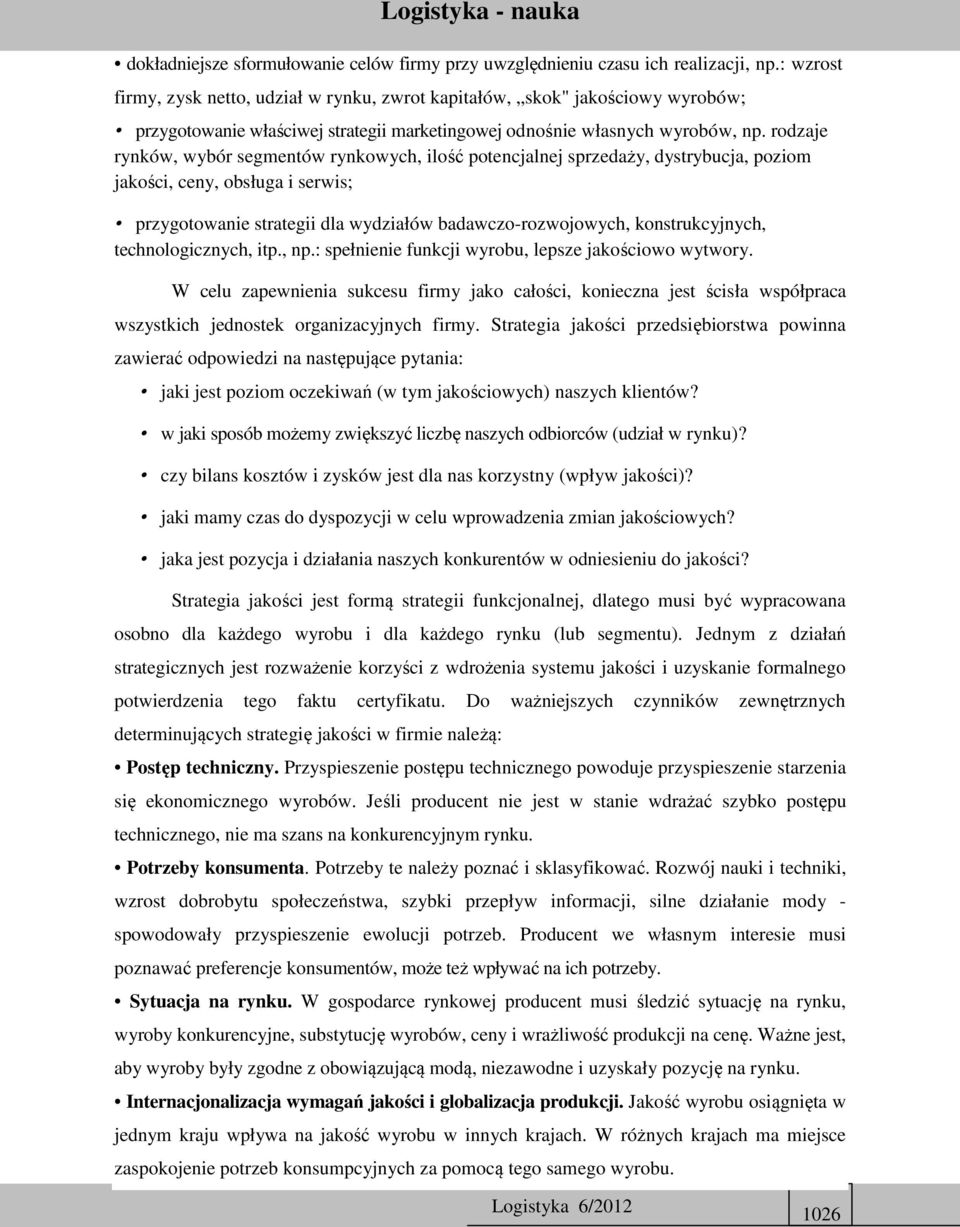 Logistyka - nauka

• dokładniejsze sformułowanie celów firmy przy uwzględnieniu czasu ich realizacji, np.: wzrost firmy, zysk netto, udział w rynku, zwrot kapitałów, ,,skok" jakościowy wyrobów;

• przygotowanie właściwej strategii marketingowej odnośnie własnych wyrobów, np. rodzaje rynków, wybór segmentów rynkowych, ilość potencjalnej sprzedaży, dystrybucja, poziom jakości, ceny, obsługa i serwis;

• przygotowanie strategii dla wydziałów badawczo-rozwojowych, konstrukcyjnych, technologicznych, itp., np.: spełnienie funkcji wyrobu, lepsze jakościowo wytwory.

W celu zapewnienia sukcesu firmy jako całości, konieczna jest ścisła współpraca wszystkich jednostek organizacyjnych firmy. Strategia jakości przedsiębiorstwa powinna zawierać odpowiedzi na następujące pytania:

• jaki jest poziom oczekiwań (w tym jakościowych) naszych klientów?

• w jaki sposób możemy zwiększyć liczbę naszych odbiorców (udział w rynku)?

• czy bilans kosztów i zysków jest dla nas korzystny (wpływ jakości)?

• jaki mamy czas do dyspozycji w celu wprowadzenia zmian jakościowych?

• jaka jest pozycja i działania naszych konkurentów w odniesieniu do jakości?

Strategia jakości jest formą strategii funkcjonalnej, dlatego musi być wypracowana osobno dla każdego wyrobu i dla każdego rynku (lub segmentu). Jednym z działań strategicznych jest rozważenie korzyści z wdrożenia systemu jakości i uzyskanie formalnego potwierdzenia tego faktu certyfikatu. Do ważniejszych czynników zewnętrznych determinujących strategię jakości w firmie należą:

• Postęp techniczny. Przyspieszenie postępu technicznego powoduje przyspieszenie starzenia się ekonomicznego wyrobów. Jeśli producent nie jest w stanie wdrażać szybko postępu technicznego, nie ma szans na konkurencyjnym rynku.

• Potrzeby konsumenta. Potrzeby te należy poznać i sklasyfikować. Rozwój nauki i techniki, wzrost dobrobytu społeczeństwa, szybki przepływ informacji, silne działanie mody - spowodowały przyspieszenie ewolucji potrzeb. Producent we własnym interesie musi poznawać preferencje konsumentów, może też wpływać na ich potrzeby.

• Sytuacja na rynku. W gospodarce rynkowej producent musi śledzić sytuację na rynku, wyroby konkurencyjne, substytucję wyrobów, ceny i wrażliwość produkcji na cenę. Ważne jest, aby wyroby były zgodne z obowiązującą modą, niezawodne i uzyskały pozycję na rynku.

• Internacjonalizacja wymagań jakości i globalizacja produkcji. Jakość wyrobu osiągnięta w jednym kraju wpływa na jakość wyrobu w innych krajach. W różnych krajach ma miejsce zaspokojenie potrzeb konsumpcyjnych za pomocą tego samego wyrobu.

Logistyka 6/2012 1026